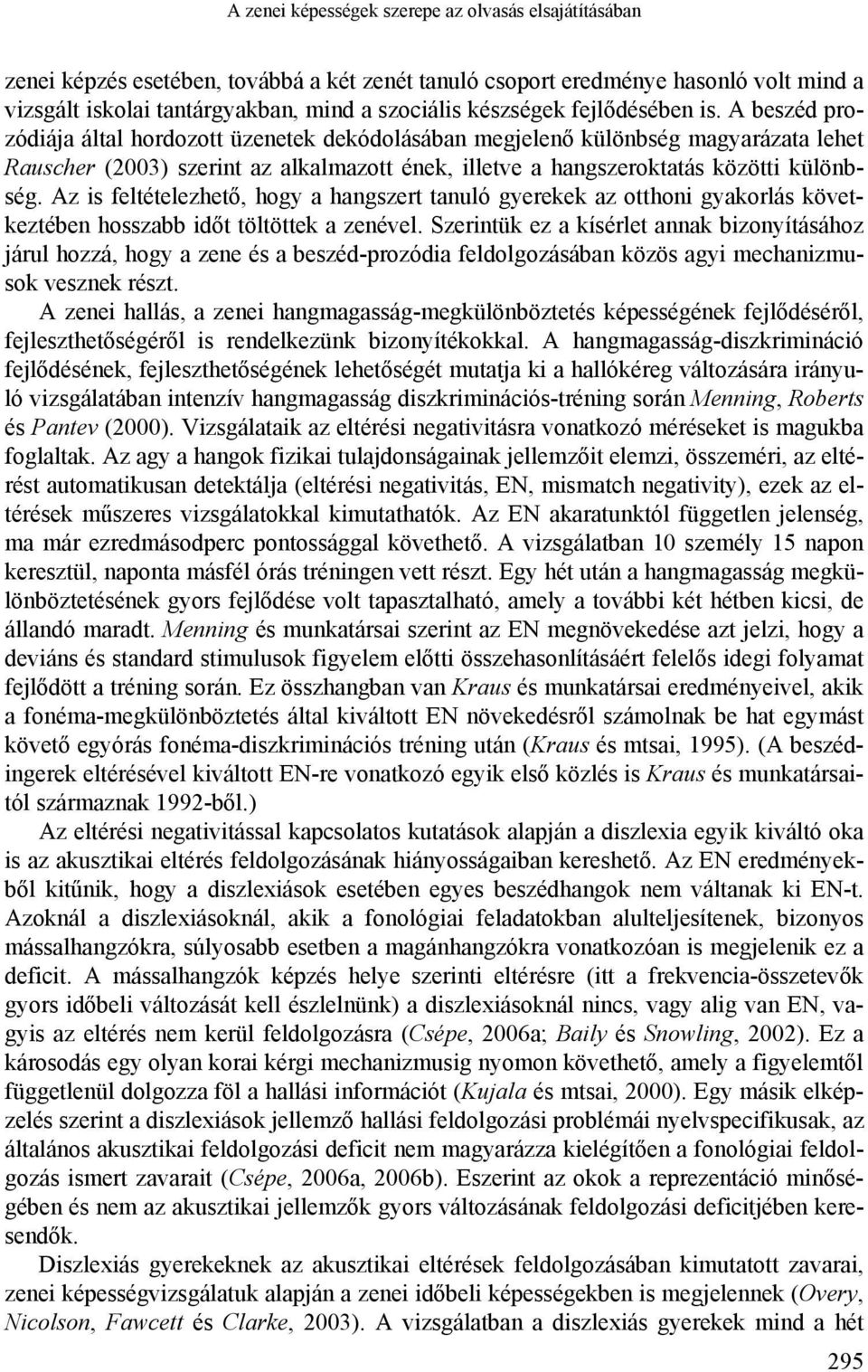 A zenei képességek szerepe az olvasás elsajátításában

zenei képzés esetében, továbbá a két zenét tanuló csoport eredménye hasonló volt mind a vizsgált iskolai tantárgyakban, mind a szociális készségek fejlődésében is. A beszéd prozódiája által hordozott üzenetek dekódolásában megjelenő különbség magyarázata lehet Rauscher (2003) szerint az alkalmazott ének, illetve a hangszeroktatás közötti különbség. Az is feltételezhető, hogy a hangszert tanuló gyerekek az otthoni gyakorlás következtében hosszabb időt töltöttek a zenével. Szerintük ez a kísérlet annak bizonyításához járul hozzá, hogy a zene és a beszéd-prozódia feldolgozásában közös agyi mechanizmusok vesznek részt.

A zenei hallás, a zenei hangmagasság-megkülönböztetés képességének fejlődéséről, fejleszthetőségéről is rendelkezünk bizonyítékokkal. A hangmagasság-diszkrimináció fejlődésének, fejleszthetőségének lehetőségét mutatja ki a hallókéreg változására irányuló vizsgálatában intenzív hangmagasság diszkriminációs-tréning során Menning, Roberts és Pantev (2000). Vizsgálataik az eltérési negativitásra vonatkozó méréseket is magukba foglaltak. Az agy a hangok fizikai tulajdonságainak jellemzőit elemzi, összeméri, az eltérést automatikusan detektálja (eltérési negativitás, EN, mismatch negativity), ezek az eltérések műszeres vizsgálatokkal kimutathatók. Az EN akaratunktól független jelenség, ma már ezredmásodperc pontossággal követhető. A vizsgálatban 10 személy 15 napon keresztül, naponta másfél órás tréningen vett részt. Egy hét után a hangmagasság megkülönböztetésének gyors fejlődése volt tapasztalható, amely a további két hétben kicsi, de állandó maradt. Menning és munkatársai szerint az EN megnövekedése azt jelzi, hogy a deviáns és standard stimulusok figyelem előtti összehasonlításáért felelős idegi folyamat fejlődött a tréning során. Ez összhangban van Kraus és munkatársai eredményeivel, akik a fonéma-megkülönböztetés által kiváltott EN növekedésről számolnak be hat egymást követő egyórás fonéma-diszkriminációs tréning után (Kraus és mtsai, 1995). (A beszédingerek eltérésével kiváltott EN-re vonatkozó egyik első közlés is Kraus és munkatársaitól származnak 1992-ből.)

Az eltérési negativitással kapcsolatos kutatások alapján a diszlexia egyik kiváltó oka is az akusztikai eltérés feldolgozásának hiányosságaiban kereshető. Az EN eredményekből kitűnik, hogy a diszlexiások esetében egyes beszédhangok nem váltanak ki EN-t. Azoknál a diszlexiásoknál, akik a fonológiai feladatokban alulteljesítenek, bizonyos mássalhangzókra, súlyosabb esetben a magánhangzókra vonatkozóan is megjelenik ez a deficit. A mássalhangzók képzés helye szerinti eltérésre (itt a frekvencia-összetevők gyors időbeli változását kell észlelnünk) a diszlexiásoknál nincs, vagy alig van EN, vagyis az eltérés nem kerül feldolgozásra (Csépe, 2006a; Baily és Snowling, 2002). Ez a károsodás egy olyan korai kérgi mechanizmusig nyomon követhető, amely a figyelemtől függetlenül dolgozza föl a hallási információt (Kujala és mtsai, 2000). Egy másik elképzelés szerint a diszlexiások jellemző hallási feldolgozási problémái nyelvspecifikusak, az általános akusztikai feldolgozási deficit nem magyarázza kielégítően a fonológiai feldolgozás ismert zavarait (Csépe, 2006a, 2006b). Eszerint az okok a reprezentáció minőségében és nem az akusztikai jellemzők gyors változásának feldolgozási deficitjében keresendők.

Diszlexiás gyerekeknek az akusztikai eltérések feldolgozásában kimutatott zavarai, zenei képességvizsgálatuk alapján a zenei időbeli képességekben is megjelennek (Overy, Nicolson, Fawcett és Clarke, 2003). A vizsgálatban a diszlexiás gyerekek mind a hét

295